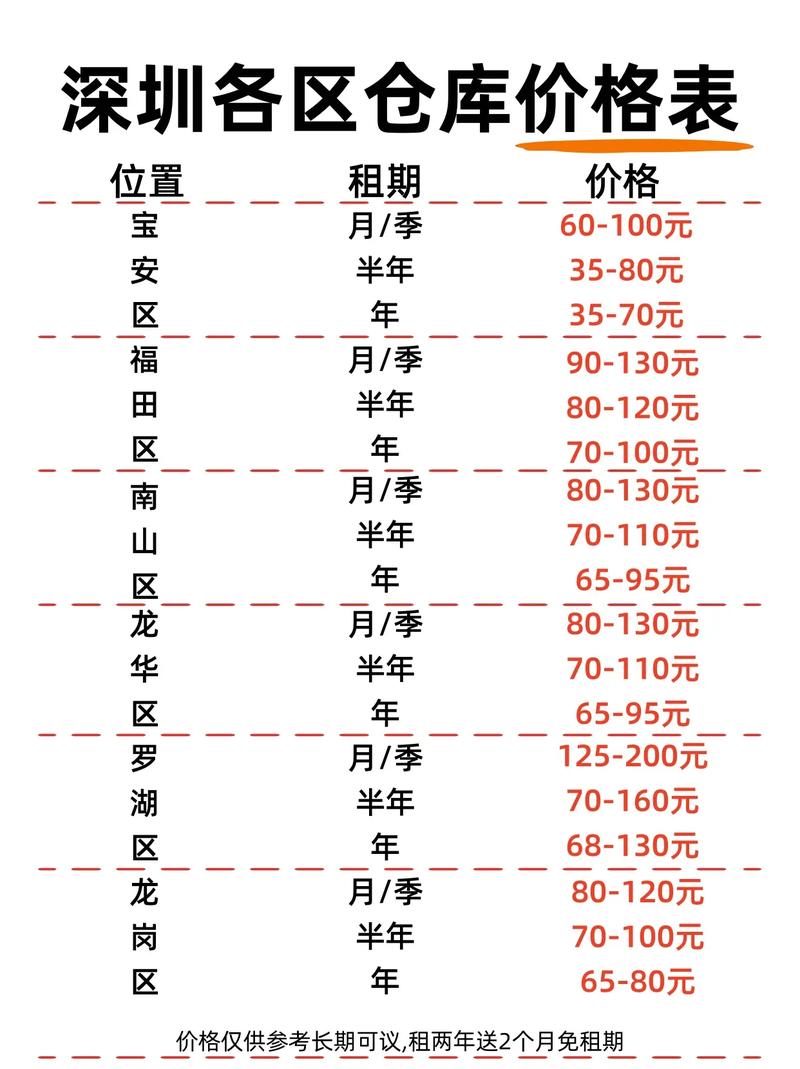 深圳各区仓库价格表

| 位置 | 租期 | 价格 |
|---|---|---|
| 宝安区 | 月/季 | 60-100元 |
| | 半年 | 35-80元 |
| | 年 | 35-70元 |
| 福田区 | 月/季 | 90-130元 |
| | 半年 | 80-120元 |
| | 年 | 70-100元 |
| 南山区 | 月/季 | 80-130元 |
| | 半年 | 70-110元 |
| | 年 | 65-95元 |
| 龙华区 | 月/季 | 80-130元 |
| | 半年 | 70-110元 |
| | 年 | 65-95元 |
| 罗湖区 | 月/季 | 125-200元 |
| | 半年 | 70-160元 |
| | 年 | 68-130元 |
| 龙岗区 | 月/季 | 80-120元 |
| | 半年 | 70-100元 |
| | 年 | 65-80元 |

价格仅供参考长期可议,租两年送2个月免租期